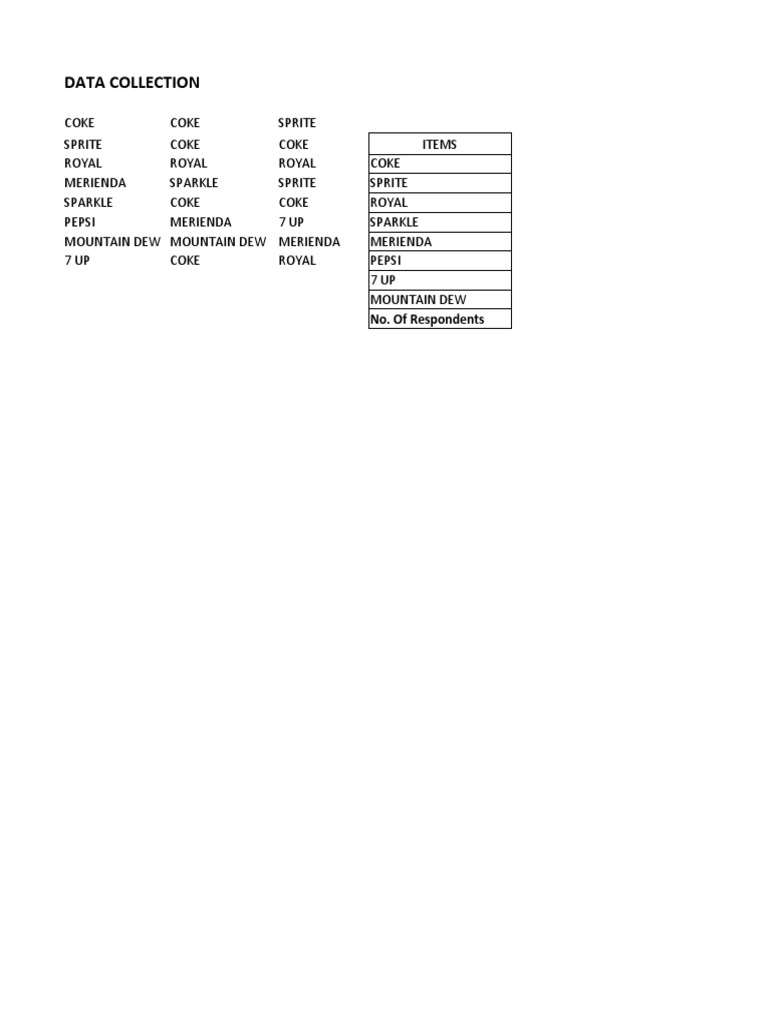 DATA COLLECTION

| | | |
|---|---|---|
| COKE | COKE | SPRITE |
| SPRITE | COKE | COKE |
| ROYAL | ROYAL | ROYAL |
| MERIENDA | SPARKLE | SPRITE |
| SPARKLE | COKE | COKE |
| PEPSI | MERIENDA | 7 UP |
| MOUNTAIN DEW | MOUNTAIN DEW | MERIENDA |
| 7 UP | COKE | ROYAL |

| ITEMS |
|---|
| COKE |
| SPRITE |
| ROYAL |
| SPARKLE |
| MERIENDA |
| PEPSI |
| 7 UP |
| MOUNTAIN DEW |
| No. Of Respondents |